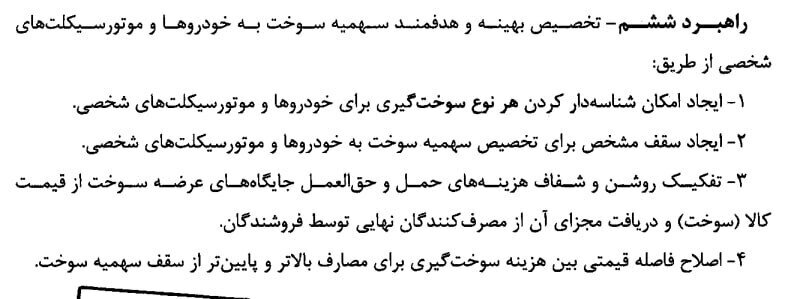 راهبرد ششم- تخصیص بهینه و هدفمند سهمیه سوخت به خودروها و موتورسیکلت‌های شخصی از طریق:

۱- ایجاد امکان شناسه‌دار کردن هر نوع سوخت‌گیری برای خودروها و موتورسیکلت‌های شخصی.

۲- ایجاد سقف مشخص برای تخصیص سهمیه سوخت به خودروها و موتورسیکلت‌های شخصی.

۳- تفکیک روشن و شفاف هزینه‌های حمل و حق‌العمل جایگاه‌های عرضه سوخت از قیمت کالا (سوخت) و دریافت مجزای آن از مصرف‌کنندگان نهایی توسط فروشندگان.

۴- اصلاح فاصله قیمتی بین هزینه سوخت‌گیری برای مصارف بالاتر و پایین‌تر از سقف سهمیه سوخت.